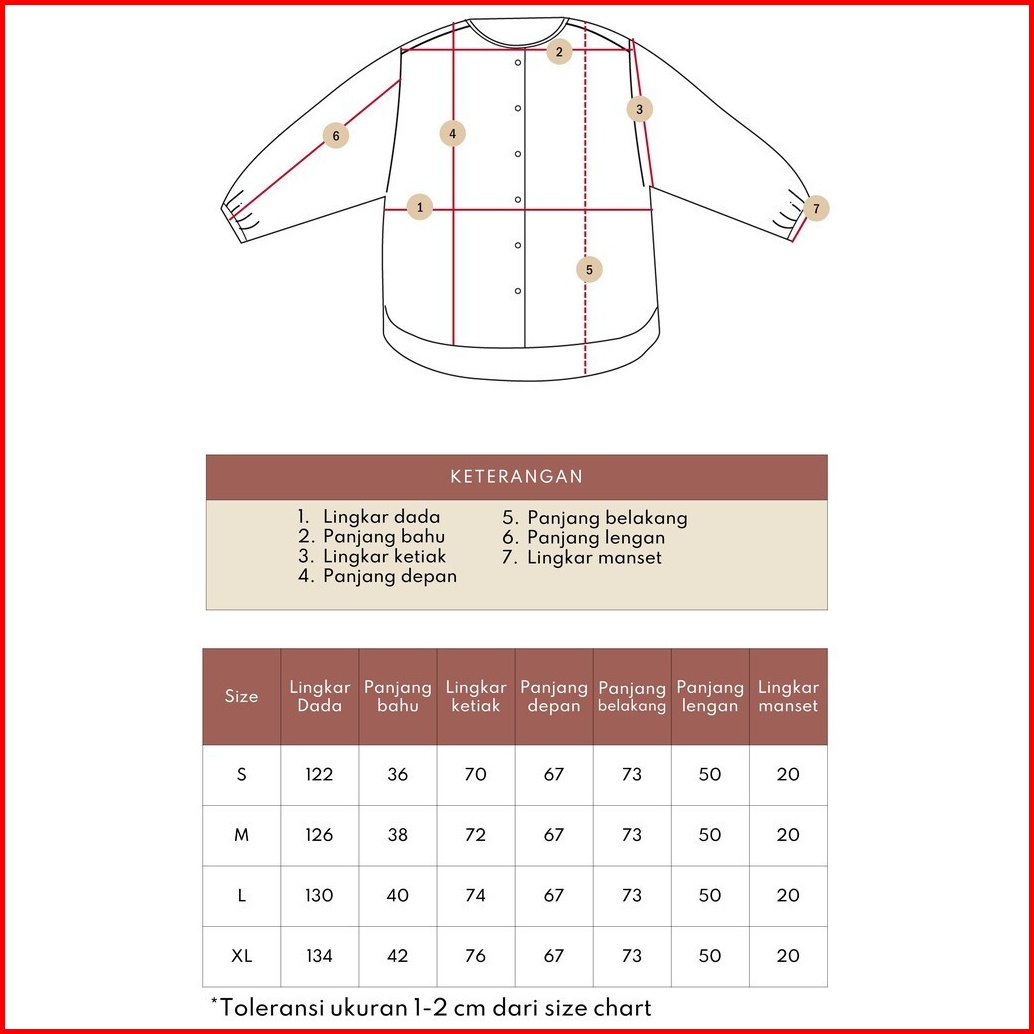 2
3
6
4
1
7
5

KETERANGAN

1. Lingkar dada
2. Panjang bahu
3. Lingkar ketiak
4. Panjang depan
5. Panjang belakang
6. Panjang lengan
7. Lingkar manset

| Size | Lingkar Dada | Panjang bahu | Lingkar ketiak | Panjang depan | Panjang belakang | Panjang lengan | Lingkar manset |
|---|---|---|---|---|---|---|---|
| S | 122 | 36 | 70 | 67 | 73 | 50 | 20 |
| M | 126 | 38 | 72 | 67 | 73 | 50 | 20 |
| L | 130 | 40 | 74 | 67 | 73 | 50 | 20 |
| XL | 134 | 42 | 76 | 67 | 73 | 50 | 20 |

*Toleransi ukuran 1-2 cm dari size chart